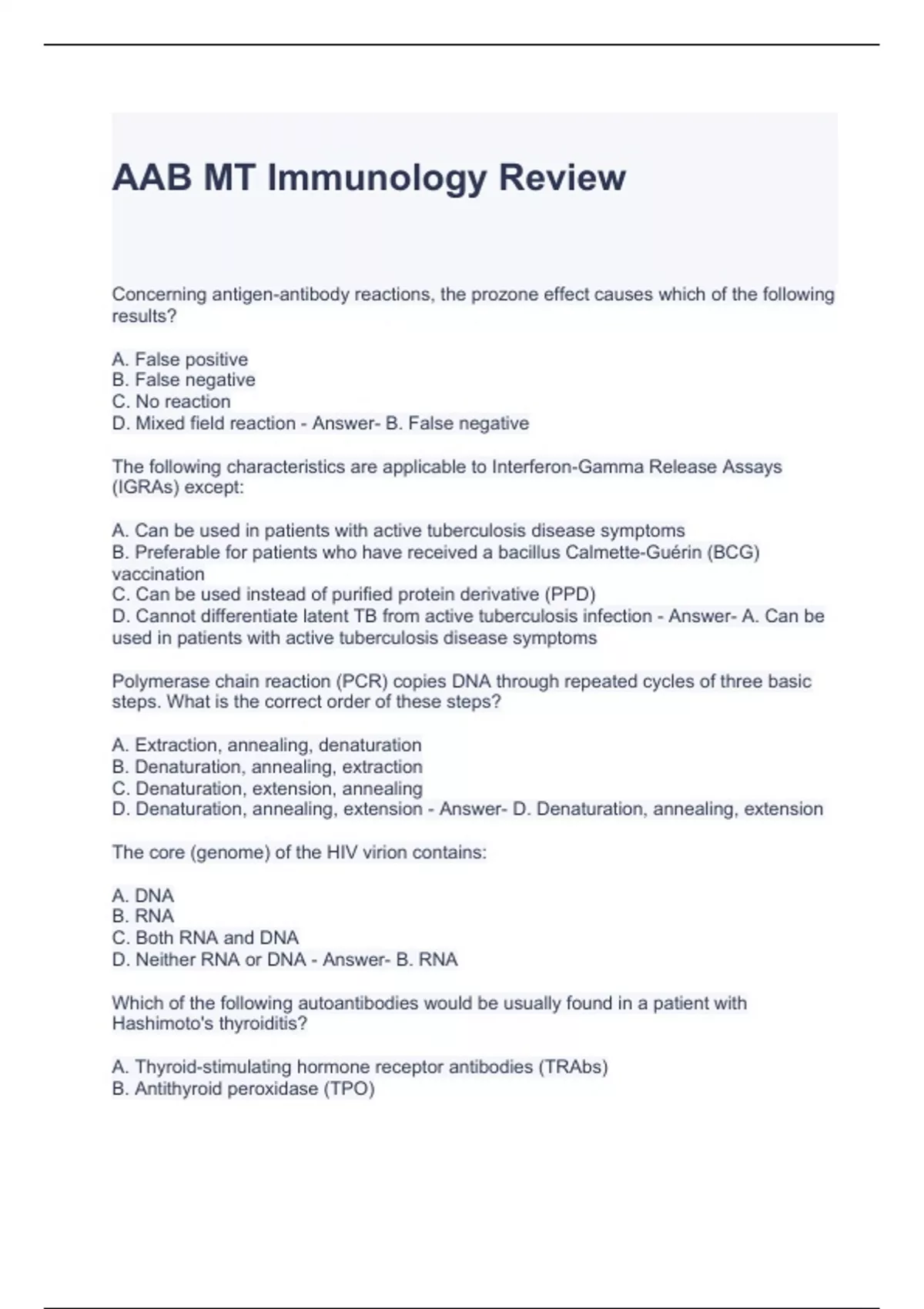 AAB MT Immunology Review

Concerning antigen-antibody reactions, the prozone effect causes which of the following results?

A. False positive
B. False negative
C. No reaction
D. Mixed field reaction - Answer- B. False negative

The following characteristics are applicable to Interferon-Gamma Release Assays (IGRAs) except:

A. Can be used in patients with active tuberculosis disease symptoms
B. Preferable for patients who have received a bacillus Calmette-Guérin (BCG) vaccination
C. Can be used instead of purified protein derivative (PPD)
D. Cannot differentiate latent TB from active tuberculosis infection - Answer- A. Can be used in patients with active tuberculosis disease symptoms

Polymerase chain reaction (PCR) copies DNA through repeated cycles of three basic steps. What is the correct order of these steps?

A. Extraction, annealing, denaturation
B. Denaturation, annealing, extraction
C. Denaturation, extension, annealing
D. Denaturation, annealing, extension - Answer- D. Denaturation, annealing, extension

The core (genome) of the HIV virion contains:

A. DNA
B. RNA
C. Both RNA and DNA
D. Neither RNA or DNA - Answer- B. RNA

Which of the following autoantibodies would be usually found in a patient with Hashimoto's thyroiditis?

A. Thyroid-stimulating hormone receptor antibodies (TRAbs)
B. Antithyroid peroxidase (TPO)